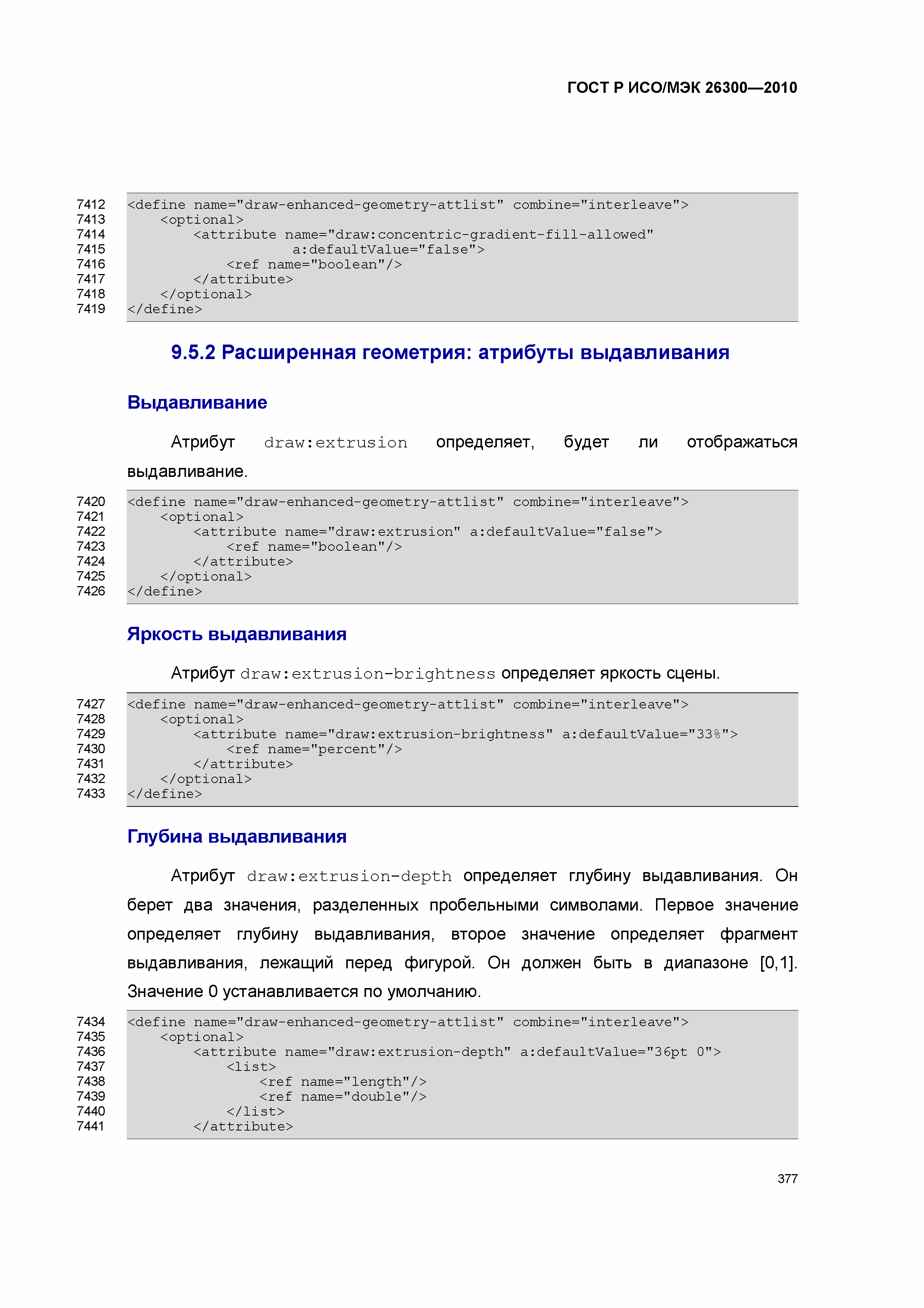 ГОСТ Р ИСО/МЭК 26300—2010

7412 <define name="draw-enhanced-geometry-attlist" combine="interleave">
7413 <optional>
7414 <attribute name="draw:concentric-gradient-fill-allowed"
7415 a:defaultValue="false">
7416 <ref name="boolean"/>
7417 </attribute>
7418 </optional>
7419 </define>

9.5.2 Расширенная геометрия: атрибуты выдавливания

Выдавливание

Атрибут draw:extrusion определяет, будет ли отображаться выдавливание.

7420 <define name="draw-enhanced-geometry-attlist" combine="interleave">
7421 <optional>
7422 <attribute name="draw:extrusion" a:defaultValue="false">
7423 <ref name="boolean"/>
7424 </attribute>
7425 </optional>
7426 </define>

Яркость выдавливания

Атрибут draw:extrusion-brightness определяет яркость сцены.

7427 <define name="draw-enhanced-geometry-attlist" combine="interleave">
7428 <optional>
7429 <attribute name="draw:extrusion-brightness" a:defaultValue="33%">
7430 <ref name="percent"/>
7431 </attribute>
7432 </optional>
7433 </define>

Глубина выдавливания

Атрибут draw:extrusion-depth определяет глубину выдавливания. Он берет два значения, разделенных пробельными символами. Первое значение определяет глубину выдавливания, второе значение определяет фрагмент выдавливания, лежащий перед фигурой. Он должен быть в диапазоне [0,1]. Значение 0 устанавливается по умолчанию.

7434 <define name="draw-enhanced-geometry-attlist" combine="interleave">
7435 <optional>
7436 <attribute name="draw:extrusion-depth" a:defaultValue="36pt 0">
7437 <list>
7438 <ref name="length"/>
7439 <ref name="double"/>
7440 </list>
7441 </attribute>

377